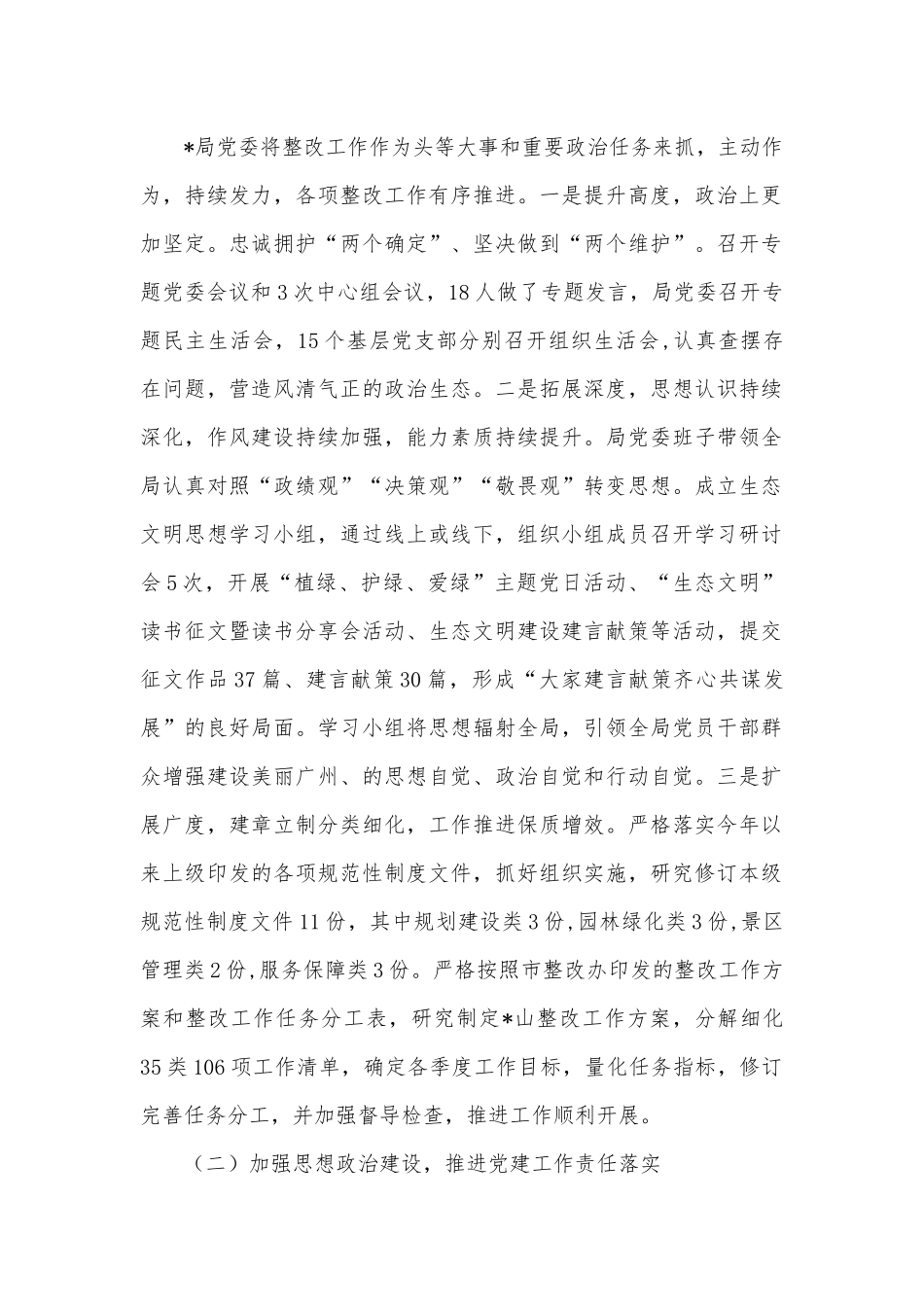 *局党委将整改工作作为头等大事和重要政治任务来抓，主动作为，持续发力，各项整改工作有序推进。一是提升高度，政治上更加坚定。忠诚拥护“两个确定”、坚决做到“两个维护”。召开专题党委会议和3次中心组会议，18人做了专题发言，局党委召开专题民主生活会，15个基层党支部分别召开组织生活会,认真查摆存在问题，营造风清气正的政治生态。二是拓展深度，思想认识持续深化，作风建设持续加强，能力素质持续提升。局党委班子带领全局认真对照“政绩观”“决策观”“敬畏观”转变思想。成立生态文明思想学习小组，通过线上或线下，组织小组成员召开学习研讨会5次，开展“植绿、护绿、爱绿”主题党日活动、“生态文明”读书征文暨读书分享会活动、生态文明建设建言献策等活动，提交征文作品37篇、建言献策30篇，形成“大家建言献策齐心共谋发展”的良好局面。学习小组将思想辐射全局，引领全局党员干部群众增强建设美丽广州、的思想自觉、政治自觉和行动自觉。三是扩展广度，建章立制分类细化，工作推进保质增效。严格落实今年以来上级印发的各项规范性制度文件，抓好组织实施，研究修订本级规范性制度文件11份，其中规划建设类3份,园林绿化类3份,景区管理类2份,服务保障类3份。严格按照市整改办印发的整改工作方案和整改工作任务分工表，研究制定*山整改工作方案，分解细化35类106项工作清单，确定各季度工作目标，量化任务指标，修订完善任务分工，并加强督导检查，推进工作顺利开展。

（二）加强思想政治建设，推进党建工作责任落实